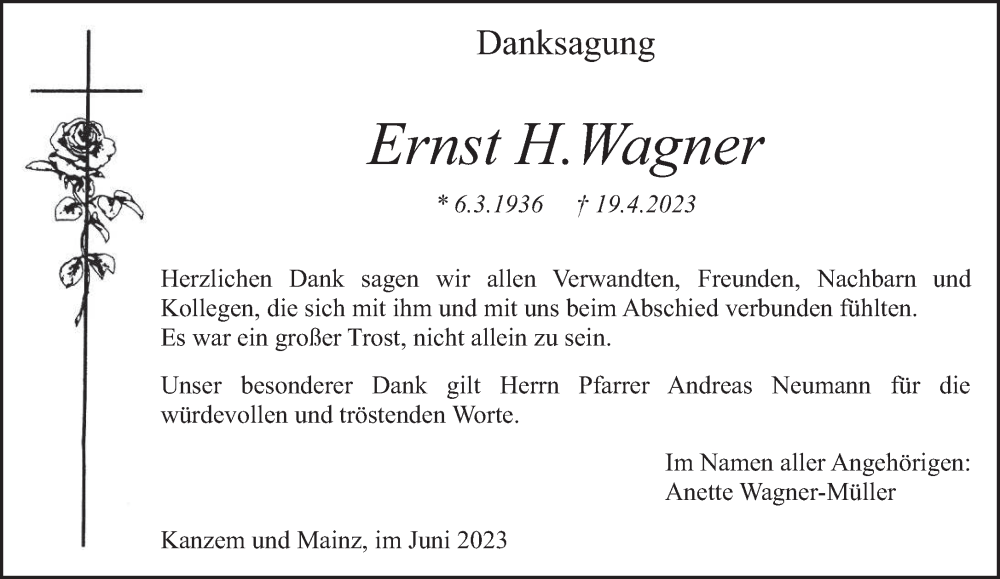 Danksagung

Ernst H.Wagner

* 6.3.1936 † 19.4.2023

Herzlichen Dank sagen wir allen Verwandten, Freunden, Nachbarn und Kollegen, die sich mit ihm und mit uns beim Abschied verbunden fühlten. Es war ein großer Trost, nicht allein zu sein.

Unser besonderer Dank gilt Herrn Pfarrer Andreas Neumann für die würdevollen und tröstenden Worte.

Im Namen aller Angehörigen:
Anette Wagner-Müller

Kanzem und Mainz, im Juni 2023